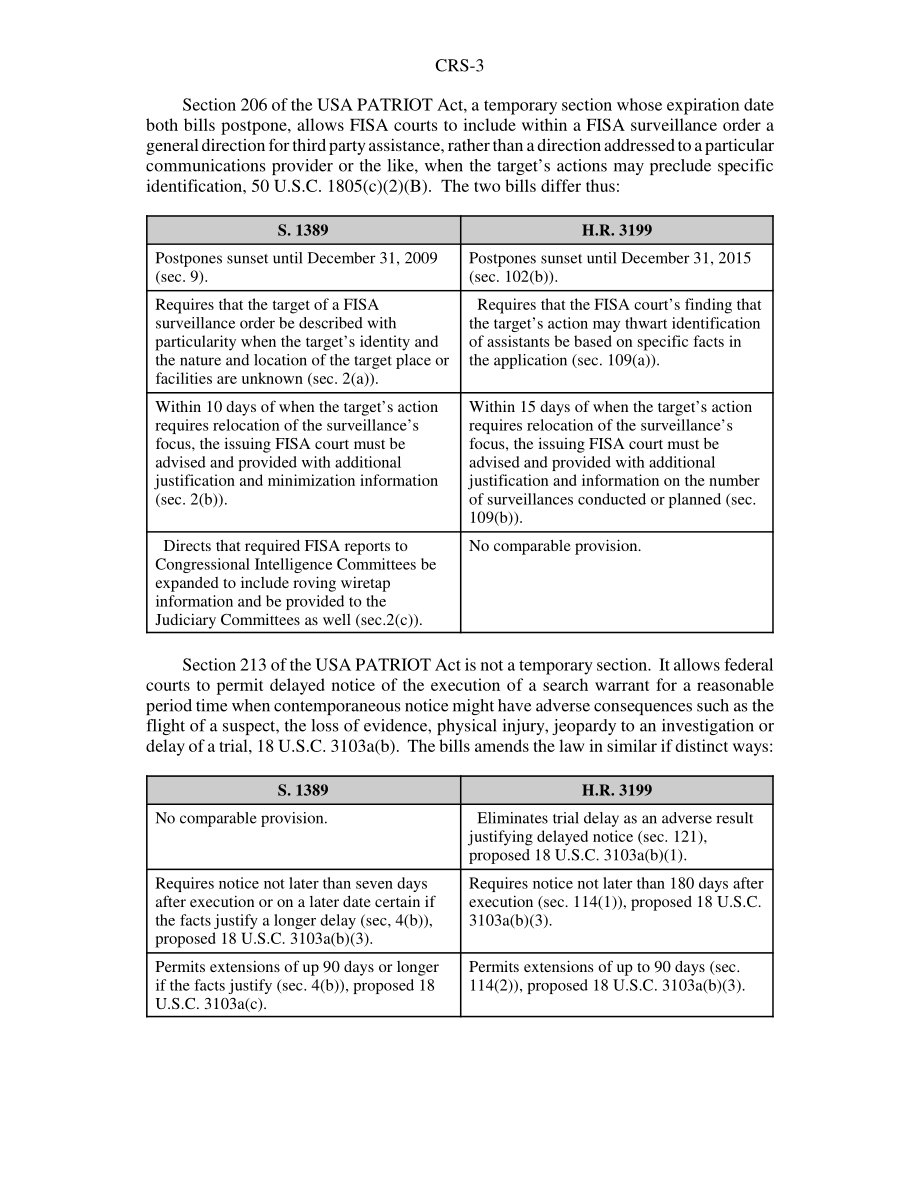 CRS-3

Section 206 of the USA PATRIOT Act, a temporary section whose expiration date both bills postpone, allows FISA courts to include within a FISA surveillance order a general direction for third party assistance, rather than a direction addressed to a particular communications provider or the like, when the target's actions may preclude specific identification, 50 U.S.C. 1805(c)(2)(B). The two bills differ thus:

| S. 1389 | H.R. 3199 |
|---|---|
| Postpones sunset until December 31, 2009 (sec. 9). | Postpones sunset until December 31, 2015 (sec. 102(b)). |
| Requires that the target of a FISA surveillance order be described with particularity when the target's identity and the nature and location of the target place or facilities are unknown (sec. 2(a)). | Requires that the FISA court's finding that the target's action may thwart identification of assistants be based on specific facts in the application (sec. 109(a)). |
| Within 10 days of when the target's action requires relocation of the surveillance's focus, the issuing FISA court must be advised and provided with additional justification and minimization information (sec. 2(b)). | Within 15 days of when the target's action requires relocation of the surveillance's focus, the issuing FISA court must be advised and provided with additional justification and information on the number of surveillances conducted or planned (sec. 109(b)). |
| Directs that required FISA reports to Congressional Intelligence Committees be expanded to include roving wiretap information and be provided to the Judiciary Committees as well (sec.2(c)). | No comparable provision. |

Section 213 of the USA PATRIOT Act is not a temporary section. It allows federal courts to permit delayed notice of the execution of a search warrant for a reasonable period time when contemporaneous notice might have adverse consequences such as the flight of a suspect, the loss of evidence, physical injury, jeopardy to an investigation or delay of a trial, 18 U.S.C. 3103a(b). The bills amends the law in similar if distinct ways:

| S. 1389 | H.R. 3199 |
|---|---|
| No comparable provision. | Eliminates trial delay as an adverse result justifying delayed notice (sec. 121), proposed 18 U.S.C. 3103a(b)(1). |
| Requires notice not later than seven days after execution or on a later date certain if the facts justify a longer delay (sec, 4(b)), proposed 18 U.S.C. 3103a(b)(3). | Requires notice not later than 180 days after execution (sec. 114(1)), proposed 18 U.S.C. 3103a(b)(3). |
| Permits extensions of up 90 days or longer if the facts justify (sec. 4(b)), proposed 18 U.S.C. 3103a(c). | Permits extensions of up to 90 days (sec. 114(2)), proposed 18 U.S.C. 3103a(b)(3). |